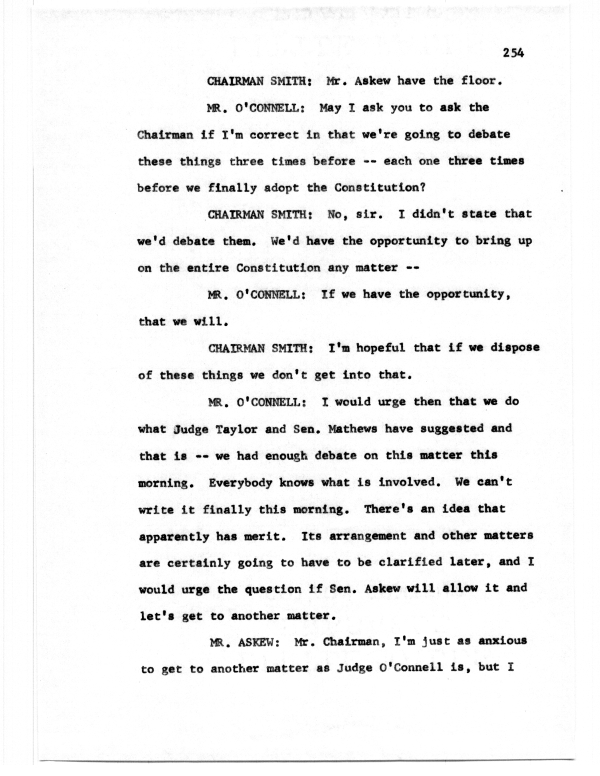 254

CHAIRMAN SMITH: Mr. Askew have the floor.

MR. O'CONNELL: May I ask you to ask the Chairman if I'm correct in that we're going to debate these things three times before -- each one three times before we finally adopt the Constitution?

CHAIRMAN SMITH: No, sir. I didn't state that we'd debate them. We'd have the opportunity to bring up on the entire Constitution any matter --

MR. O'CONNELL: If we have the opportunity, that we will.

CHAIRMAN SMITH: I'm hopeful that if we dispose of these things we don't get into that.

MR. O'CONNELL: I would urge then that we do what Judge Taylor and Sen. Mathews have suggested and that is -- we had enough debate on this matter this morning. Everybody knows what is involved. We can't write it finally this morning. There's an idea that apparently has merit. Its arrangement and other matters are certainly going to have to be clarified later, and I would urge the question if Sen. Askew will allow it and let's get to another matter.

MR. ASKEW: Mr. Chairman, I'm just as anxious to get to another matter as Judge O'Connell is, but I